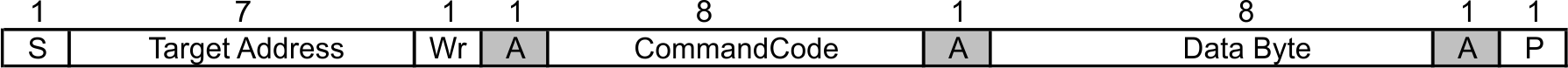 | 1 | 7 | 1 | 1 | 8 | 1 | 8 | 1 | 1 |
|---|---|---|---|---|---|---|---|---|
| S | Target Address | Wr | A | CommandCode | A | Data Byte | A | P |